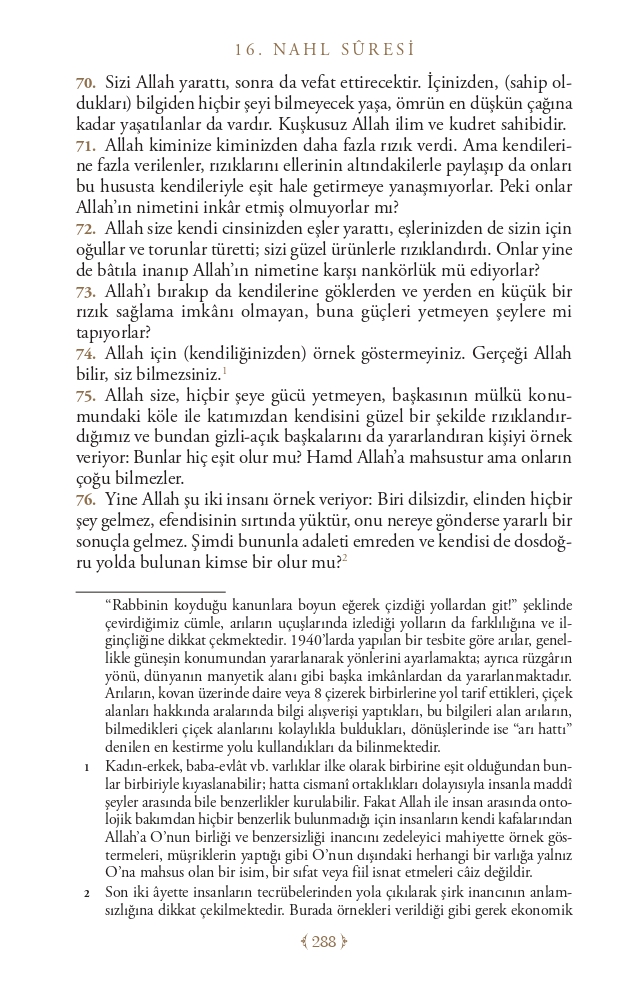 16. NAHL SÛRESİ

70. Sizi Allah yarattı, sonra da vefat ettirecektir. İçinizden, (sahip oldukları) bilgiden hiçbir şeyi bilmeyecek yaşa, ömrün en düşkün çağına kadar yaşatılanlar da vardır. Kuşkusuz Allah ilim ve kudret sahibidir.
71. Allah kiminize kiminizden daha fazla rızık verdi. Ama kendilerine fazla verilenler, rızıklarını ellerinin altındakilerle paylaşıp da onları bu hususta kendileriyle eşit hale getirmeye yanaşmıyorlar. Peki onlar Allah'ın nimetini inkâr etmiş olmuyorlar mı?
72. Allah size kendi cinsinizden eşler yarattı, eşlerinizden de sizin için oğullar ve torunlar türetti; sizi güzel ürünlerle rızıklandırdı. Onlar yine de bâtıla inanıp Allah'ın nimetine karşı nankörlük mü ediyorlar?
73. Allah'ı bırakıp da kendilerine göklerden ve yerden en küçük bir rızık sağlama imkânı olmayan, buna güçleri yetmeyen şeylere mi tapıyorlar?
74. Allah için (kendiliğinizden) örnek göstermeyiniz. Gerçeği Allah bilir, siz bilmezsiniz.$^1$
75. Allah size, hiçbir şeye gücü yetmeyen, başkasının mülkü konumundaki köle ile katımızdan kendisini güzel bir şekilde rızıklandırdığımız ve bundan gizli-açık başkalarını da yararlandıran kişiyi örnek veriyor: Bunlar hiç eşit olur mu? Hamd Allah'a mahsustur ama onların çoğu bilmezler.
76. Yine Allah şu iki insanı örnek veriyor: Biri dilsizdir, elinden hiçbir şey gelmez, efendisinin sırtında yüktür, onu nereye gönderse yararlı bir sonuçla gelmez. Şimdi bununla adaleti emreden ve kendisi de dosdoğru yolda bulunan kimse bir olur mu?$^2$

"Rabbinin koyduğu kanunlara boyun eğerek çizdiği yollardan git!" şeklinde çevirdiğimiz cümle, arıların uçuşlarında izlediği yolların da farklılığına ve ilginçliğine dikkat çekmektedir. 1940'larda yapılan bir tesbite göre arılar, genellikle güneşin konumundan yararlanarak yönlerini ayarlamakta; ayrıca rüzgârın yönü, dünyanın manyetik alanı gibi başka imkânlardan da yararlanmaktadır. Arıların, kovan üzerinde daire veya 8 çizerek birbirlerine yol tarif ettikleri, çiçek alanları hakkında aralarında bilgi alışverişi yaptıkları, bu bilgileri alan arıların, bilmedikleri çiçek alanlarını kolaylıkla buldukları, dönüşlerinde ise "arı hattı" denilen en kestirme yolu kullandıkları da bilinmektedir.
1 Kadın-erkek, baba-evlât vb. varlıklar ilke olarak birbirine eşit olduğundan bunlar birbiriyle kıyaslanabilir; hatta cismanî ortaklıkları dolayısıyla insanla maddî şeyler arasında bile benzerlikler kurulabilir. Fakat Allah ile insan arasında ontolojik bakımdan hiçbir benzerlik bulunmadığı için insanların kendi kafalarından Allah'a O'nun birliği ve benzersizliği inancını zedeleyici mahiyette örnek göstermeleri, müşriklerin yaptığı gibi O'nun dışındaki herhangi bir varlığa yalnız O'na mahsus olan bir isim, bir sıfat veya fiil isnat etmeleri câiz değildir.
2 Son iki âyette insanların tecrübelerinden yola çıkılarak şirk inancının anlamsızlığına dikkat çekilmektedir. Burada örnekleri verildiği gibi gerek ekonomik

288